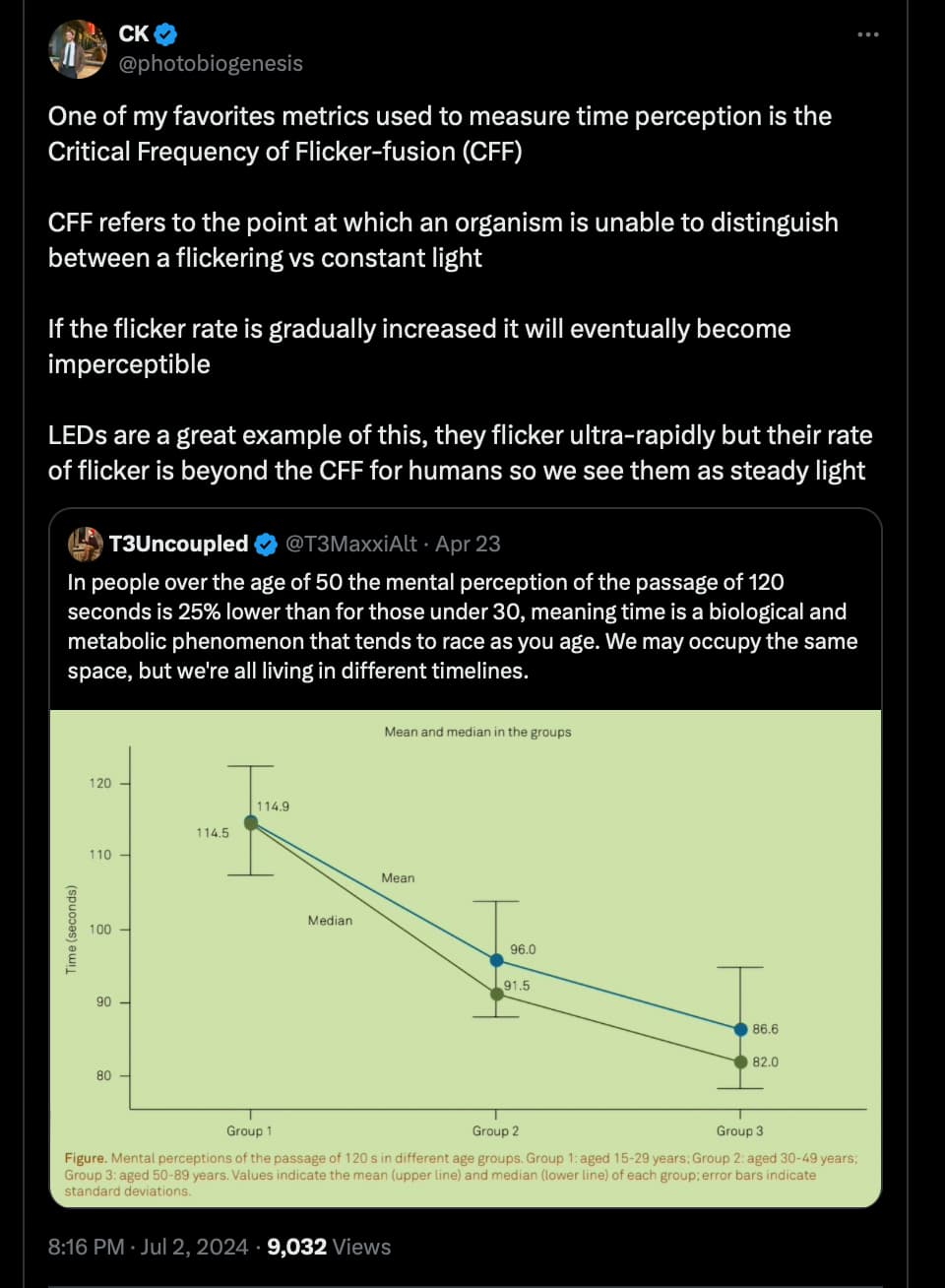 CK
@photobiogenesis

One of my favorites metrics used to measure time perception is the Critical Frequency of Flicker-fusion (CFF)

CFF refers to the point at which an organism is unable to distinguish between a flickering vs constant light

If the flicker rate is gradually increased it will eventually become imperceptible

LEDs are a great example of this, they flicker ultra-rapidly but their rate of flicker is beyond the CFF for humans so we see them as steady light

T3Uncoupled @T3MaxxiAlt · Apr 23
In people over the age of 50 the mental perception of the passage of 120 seconds is 25% lower than for those under 30, meaning time is a biological and metabolic phenomenon that tends to race as you age. We may occupy the same space, but we're all living in different timelines.

Mean and median in the groups

Time (seconds)
120
110
100
90
80

114.9
114.5
Mean
Median
96.0
91.5
86.6
82.0

Group 1
Group 2
Group 3

Figure. Mental perceptions of the passage of 120 s in different age groups. Group 1: aged 15-29 years; Group 2: aged 30-49 years; Group 3: aged 50-89 years. Values indicate the mean (upper line) and median (lower line) of each group; error bars indicate standard deviations.

8:16 PM · Jul 2, 2024 · 9,032 Views